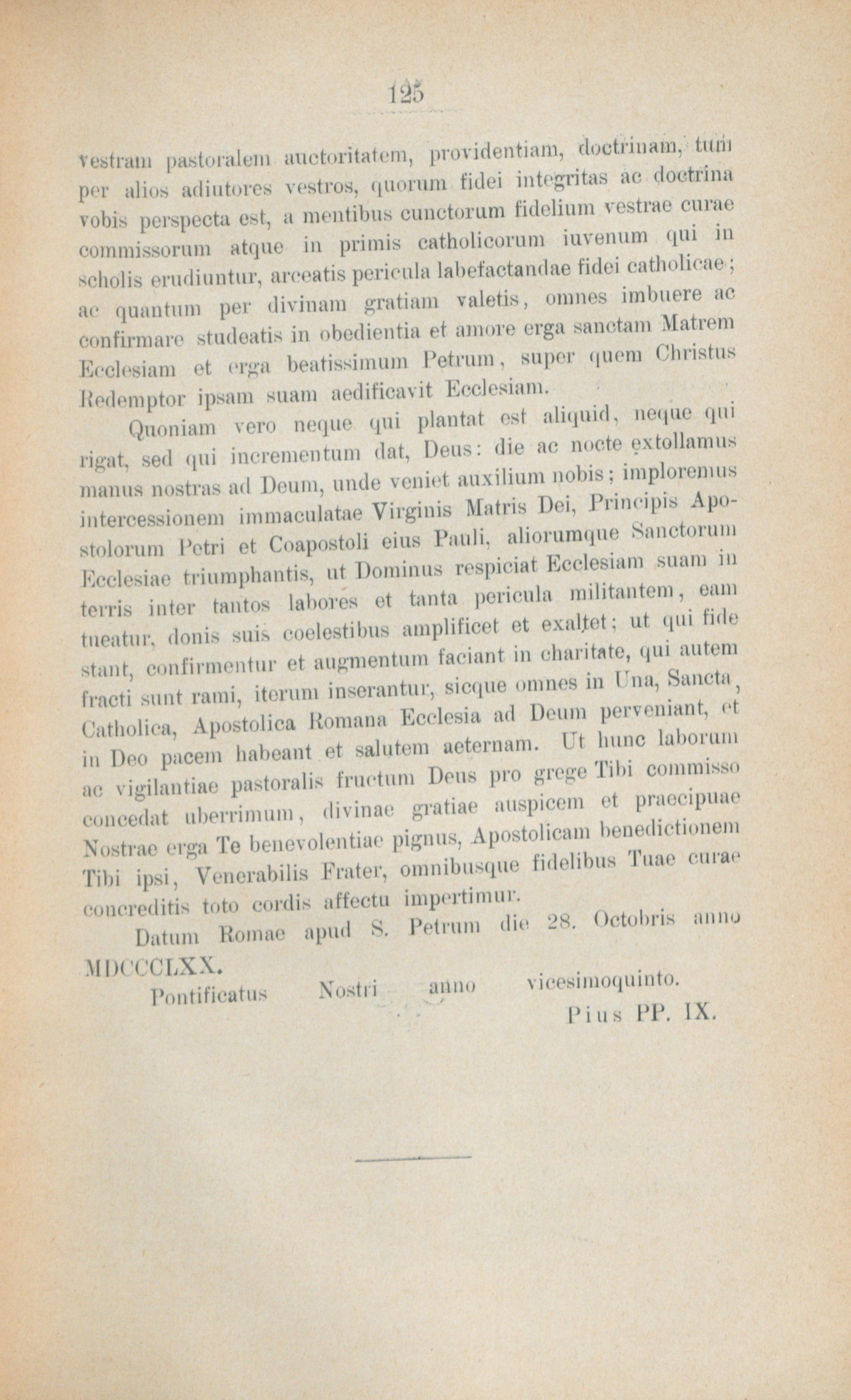 125

vestram pastoralem auctoritatem, providentiam, doctrinam, tum per alios adiutores vestros, quorum fidei integritas ac doctrina vobis perspecta est, a mentibus cunctorum fidelium vestrae curae commissorum atque in primis catholicorum iuvenum qui in scholis erudiuntur, arceatis pericula labefactandae fidei catholicae; ac quantum per divinam gratiam valetis, omnes imbuere ac confirmare studeatis in obedientia et amore erga sanctam Matrem Ecclesiam et erga beatissimum Petrum, super quem Christus Redemptor ipsam suam aedificavit Ecclesiam.

Quoniam vero neque qui plantat est aliquid, neque qui rigat, sed qui incrementum dat, Deus: die ac nocte extollamus manus nostras ad Deum, unde veniet auxilium nobis; imploremus intercessionem immaculatae Virginis Matris Dei, Principis Apostolorum Petri et Coapostoli eius Pauli, aliorumque Sanctorum Ecclesiae triumphantis, ut Dominus respiciat Ecclesiam suam in terris inter tantos labores et tanta pericula militantem, eam tueatur, donis suis coelestibus amplificet et exaltet; ut qui fide stant, confirmentur et augmentum faciant in charitate, qui autem fracti sunt rami, iterum inserantur, sicque omnes in Una, Sancta, Catholica, Apostolica Romana Ecclesia ad Deum perveniant, et in Deo pacem habeant et salutem aeternam. Ut hunc laborum ac vigilantiae pastoralis fructum Deus pro grege Tibi commisso concedat uberrimum, divinae gratiae auspicem et praecipuae Nostrae erga Te benevolentiae pignus, Apostolicam benedictionem Tibi ipsi, Venerabilis Frater, omnibusque fidelibus Tuae curae concreditis toto cordis affectu impertimur.

Datum Romae apud S. Petrum die 28. Octobris anno MDCCCLXX.

Pontificatus Nostri anno vicesimoquinto.

Pius PP. IX.